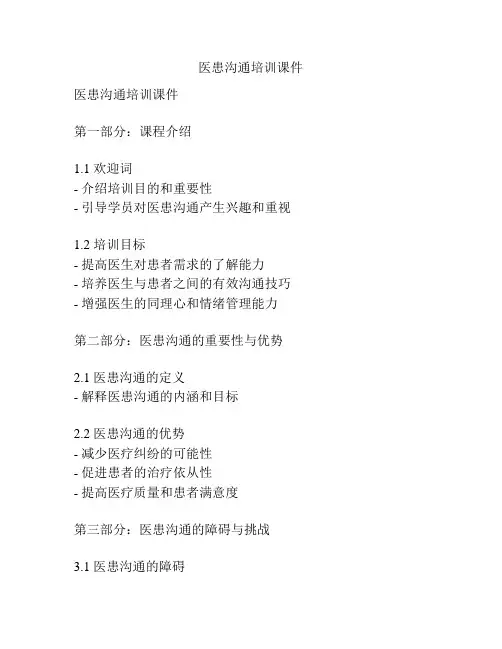 医患沟通培训课件

医患沟通培训课件

第一部分：课程介绍

1.1 欢迎词
- 介绍培训目的和重要性
- 引导学员对医患沟通产生兴趣和重视

1.2 培训目标
- 提高医生对患者需求的了解能力
- 培养医生与患者之间的有效沟通技巧
- 增强医生的同理心和情绪管理能力

第二部分：医患沟通的重要性与优势

2.1 医患沟通的定义
- 解释医患沟通的内涵和目标

2.2 医患沟通的优势
- 减少医疗纠纷的可能性
- 促进患者的治疗依从性
- 提高医疗质量和患者满意度

第三部分：医患沟通的障碍与挑战

3.1 医患沟通的障碍